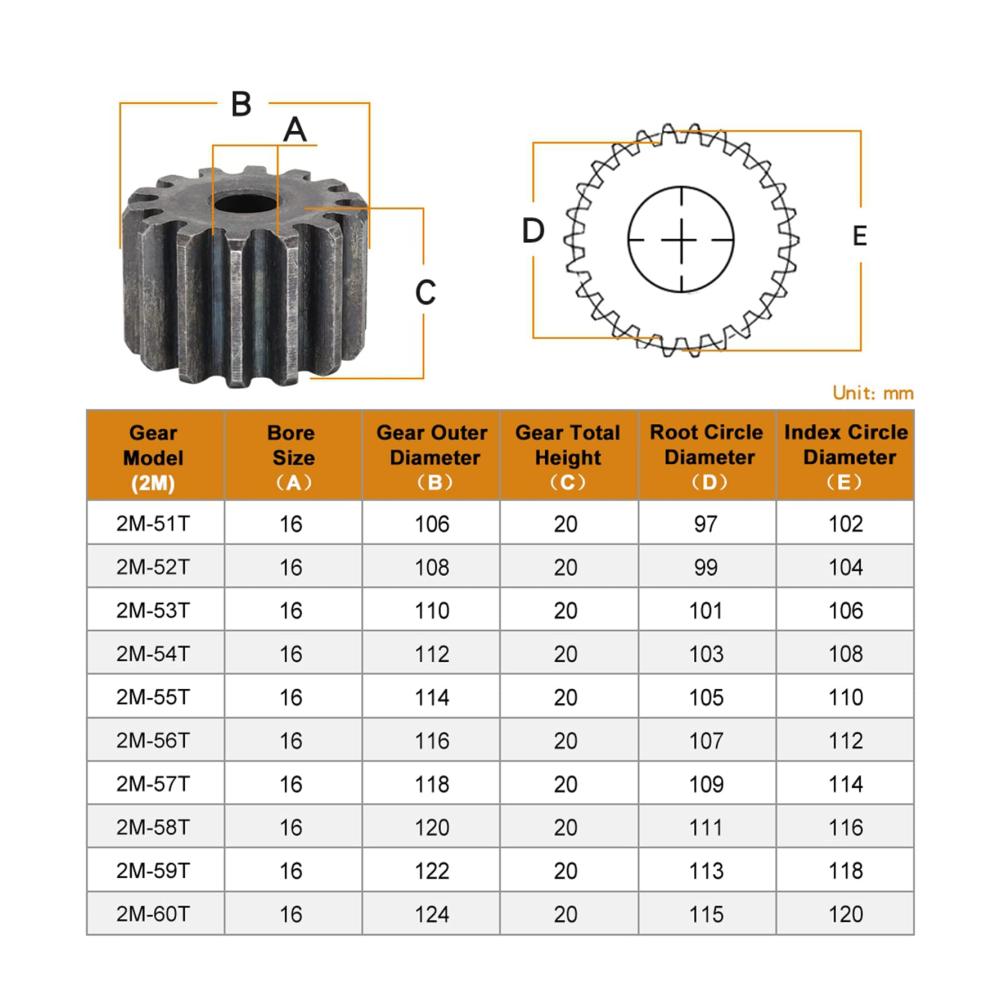 B
A
C
D
E

Unit: mm

| Gear Model (2M) | Bore Size （A） | Gear Outer Diameter （B） | Gear Total Height （C） | Root Circle Diameter （D） | Index Circle Diameter （E） |
|---|---|---|---|---|---|
| 2M-51T | 16 | 106 | 20 | 97 | 102 |
| 2M-52T | 16 | 108 | 20 | 99 | 104 |
| 2M-53T | 16 | 110 | 20 | 101 | 106 |
| 2M-54T | 16 | 112 | 20 | 103 | 108 |
| 2M-55T | 16 | 114 | 20 | 105 | 110 |
| 2M-56T | 16 | 116 | 20 | 107 | 112 |
| 2M-57T | 16 | 118 | 20 | 109 | 114 |
| 2M-58T | 16 | 120 | 20 | 111 | 116 |
| 2M-59T | 16 | 122 | 20 | 113 | 118 |
| 2M-60T | 16 | 124 | 20 | 115 | 120 |